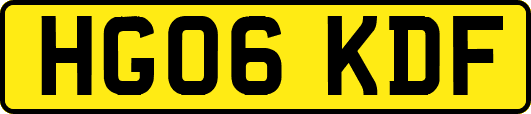 HG06 KDF